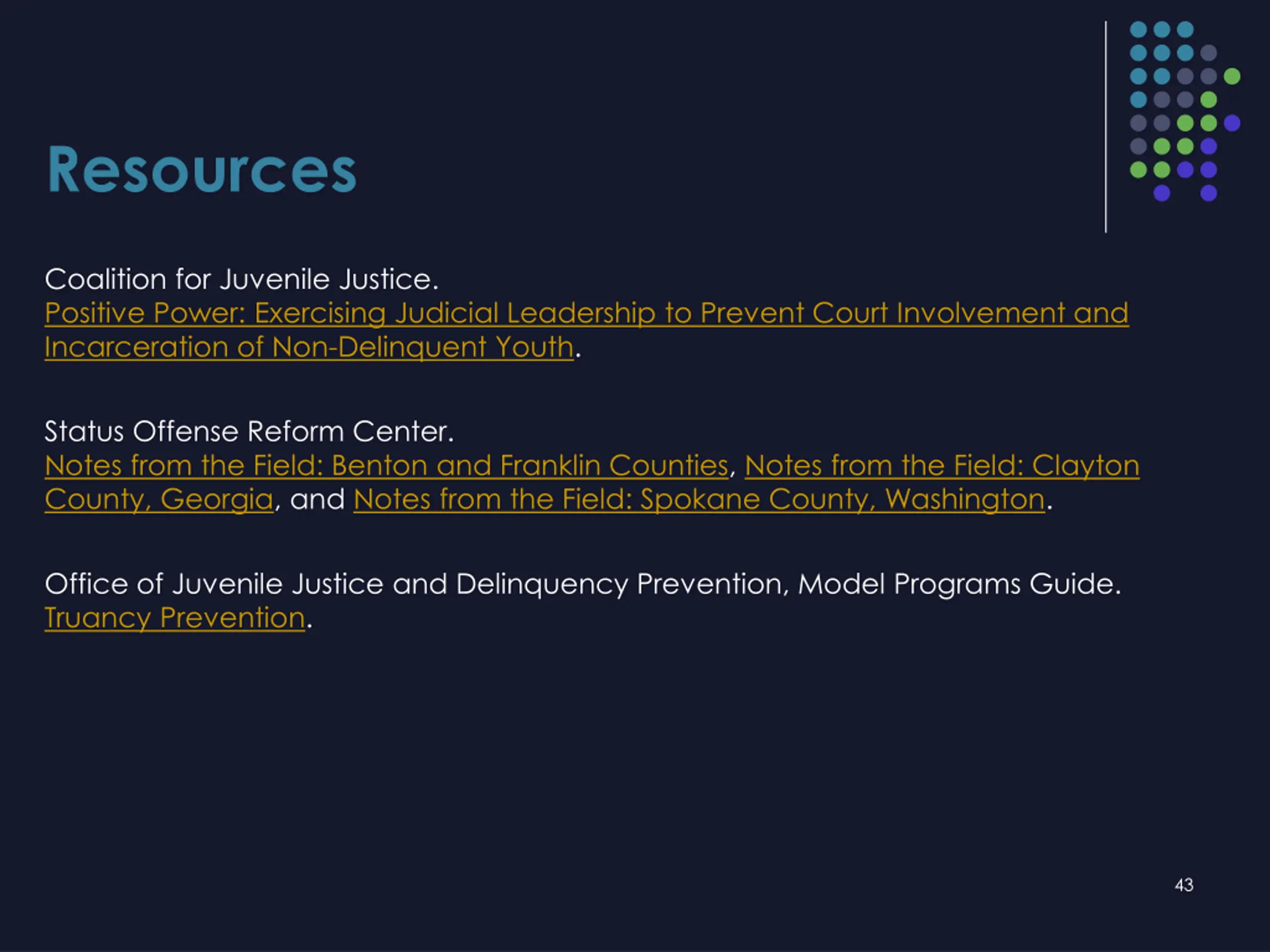 Resources

Coalition for Juvenile Justice. Positive Power: Exercising Judicial Leadership to Prevent Court Involvement and Incarceration of Non-Delinquent Youth.

Status Offense Reform Center. Notes from the Field: Benton and Franklin Counties, Notes from the Field: Clayton County, Georgia, and Notes from the Field: Spokane County, Washington.

Office of Juvenile Justice and Delinquency Prevention, Model Programs Guide. Truancy Prevention.

43